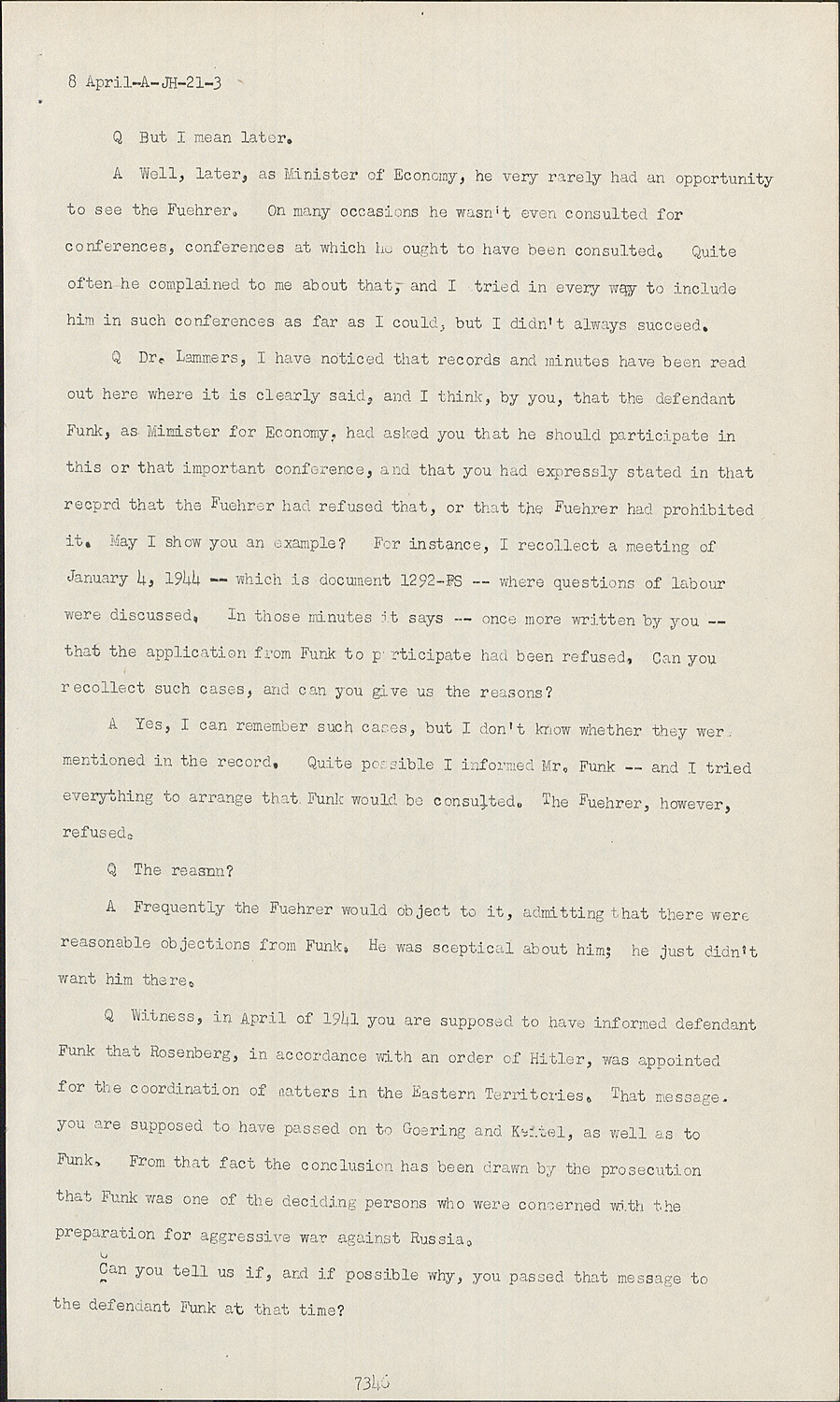 8 April-A-JH-21-3

Q But I mean later.

A Well, later, as Minister of Economy, he very rarely had an opportunity to see the Fuehrer. On many occasions he wasn't even consulted for conferences, conferences at which he ought to have been consulted. Quite often he complained to me about that, and I tried in every way to include him in such conferences as far as I could, but I didn't always succeed.

Q Dr. Lammers, I have noticed that records and minutes have been read out here where it is clearly said, and I think, by you, that the defendant Funk, as Mimister for Economy, had asked you that he should participate in this or that important conference, and that you had expressly stated in that recprd that the Fuehrer had refused that, or that the Fuehrer had prohibited it. May I show you an example? For instance, I recollect a meeting of January 4, 1944 -- which is document 1292-PS -- where questions of labour were discussed. In those minutes it says -- once more written by you -- that the application from Funk to p rticipate had been refused. Can you recollect such cases, and can you give us the reasons?

A Yes, I can remember such cases, but I don't know whether they wer mentioned in the record. Quite possible I informed Mr. Funk -- and I tried everything to arrange that Funk would be consulted. The Fuehrer, however, refused.

Q The reasnn?

A Frequently the Fuehrer would object to it, admitting that there were reasonable objections from Funk. He was sceptical about him; he just didn't want him there.

Q Witness, in April of 1941 you are supposed to have informed defendant Funk that Rosenberg, in accordance with an order of Hitler, was appointed for the coordination of matters in the Eastern Territories. That message. you are supposed to have passed on to Goering and Keitel, as well as to Funk. From that fact the conclusion has been drawn by the prosecution that Funk was one of the deciding persons who were concerned with the preparation for aggressive war against Russia.

Can you tell us if, and if possible why, you passed that message to the defendant Funk at that time?

7346